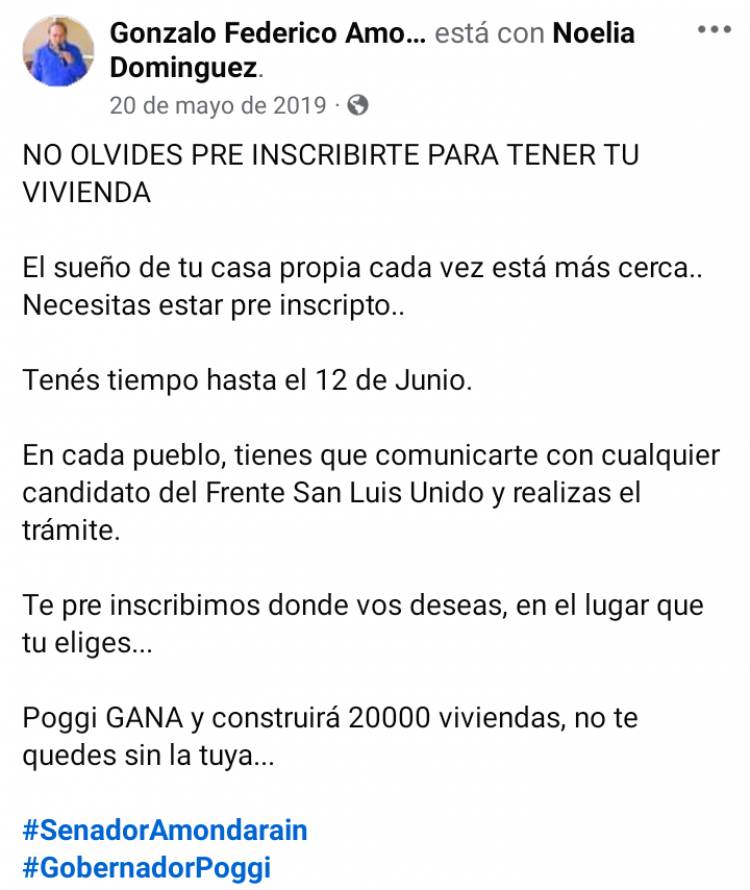 Gonzalo Federico Amo... está con Noelia Dominguez.
20 de mayo de 2019 ·

NO OLVIDES PRE INSCRIBIRTE PARA TENER TU VIVIENDA

El sueño de tu casa propia cada vez está más cerca.. Necesitas estar pre inscripto..

Tenés tiempo hasta el 12 de Junio.

En cada pueblo, tienes que comunicarte con cualquier candidato del Frente San Luis Unido y realizas el trámite.

Te pre inscribimos donde vos deseas, en el lugar que tu eliges...

Poggi GANA y construirá 20000 viviendas, no te quedes sin la tuya...

#SenadorAmondarain
#GobernadorPoggi